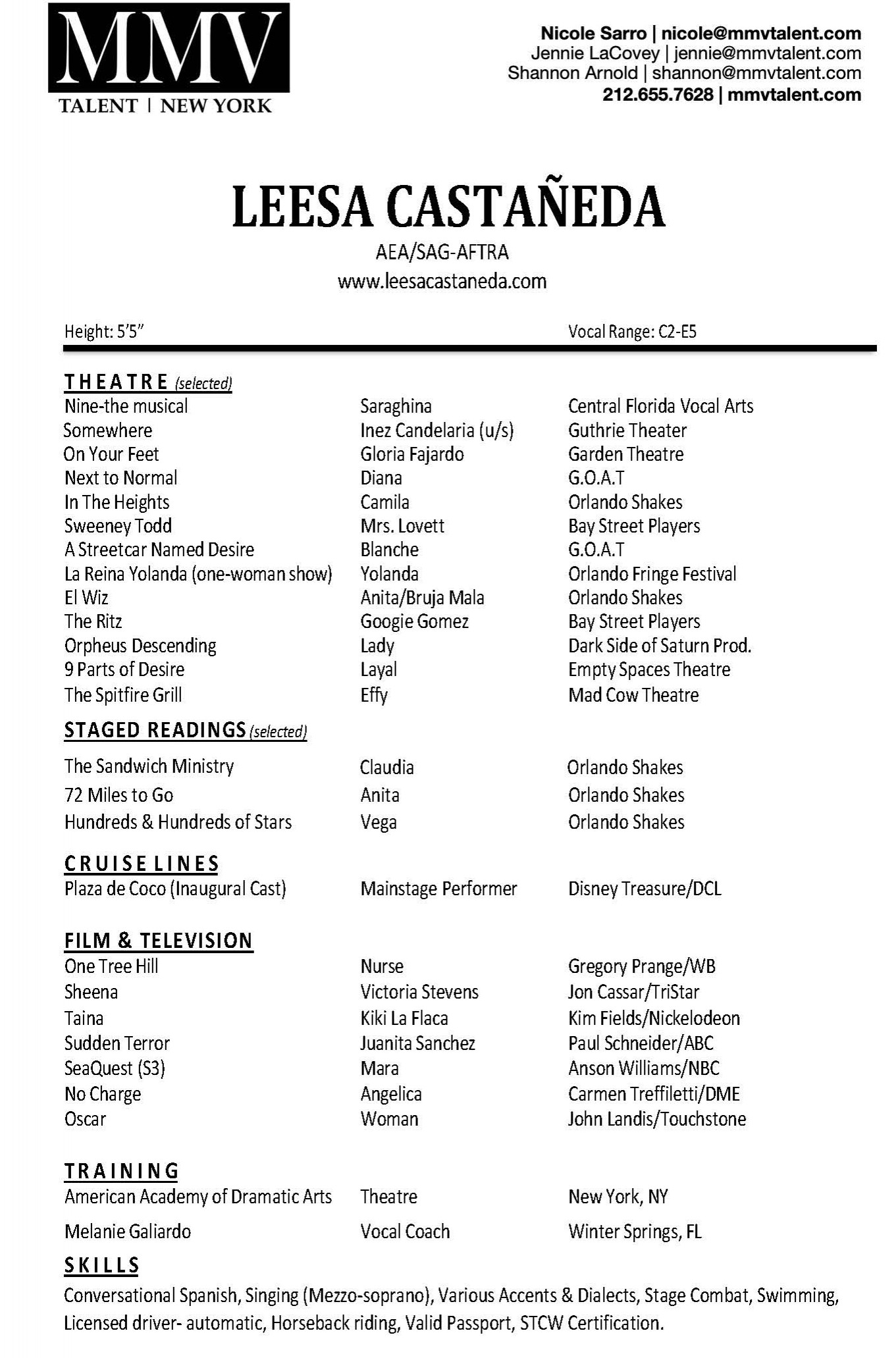 MMV
TALENT | NEW YORK

Nicole Sarro | nicole@mmvtalent.com
Jennie LaCovey | jennie@mmvtalent.com
Shannon Arnold | shannon@mmvtalent.com
212.655.7628 | mmvtalent.com

LEESA CASTAÑEDA
AEA/SAG-AFTRA
www.leesacastaneda.com

Height: 5'5"    Vocal Range: C2-E5

THEATRE (selected)

| | | |
|---|---|---|
| Nine-the musical | Saraghina | Central Florida Vocal Arts |
| Somewhere | Inez Candelaria (u/s) | Guthrie Theater |
| On Your Feet | Gloria Fajardo | Garden Theatre |
| Next to Normal | Diana | G.O.A.T |
| In The Heights | Camila | Orlando Shakes |
| Sweeney Todd | Mrs. Lovett | Bay Street Players |
| A Streetcar Named Desire | Blanche | G.O.A.T |
| La Reina Yolanda (one-woman show) | Yolanda | Orlando Fringe Festival |
| El Wiz | Anita/Bruja Mala | Orlando Shakes |
| The Ritz | Googie Gomez | Bay Street Players |
| Orpheus Descending | Lady | Dark Side of Saturn Prod. |
| 9 Parts of Desire | Layal | Empty Spaces Theatre |
| The Spitfire Grill | Effy | Mad Cow Theatre |

STAGED READINGS (selected)

| | | |
|---|---|---|
| The Sandwich Ministry | Claudia | Orlando Shakes |
| 72 Miles to Go | Anita | Orlando Shakes |
| Hundreds & Hundreds of Stars | Vega | Orlando Shakes |

CRUISE LINES

| | | |
|---|---|---|
| Plaza de Coco (Inaugural Cast) | Mainstage Performer | Disney Treasure/DCL |

FILM & TELEVISION

| | | |
|---|---|---|
| One Tree Hill | Nurse | Gregory Prange/WB |
| Sheena | Victoria Stevens | Jon Cassar/TriStar |
| Taina | Kiki La Flaca | Kim Fields/Nickelodeon |
| Sudden Terror | Juanita Sanchez | Paul Schneider/ABC |
| SeaQuest (S3) | Mara | Anson Williams/NBC |
| No Charge | Angelica | Carmen Treffiletti/DME |
| Oscar | Woman | John Landis/Touchstone |

TRAINING

| | | |
|---|---|---|
| American Academy of Dramatic Arts | Theatre | New York, NY |
| Melanie Galiardo | Vocal Coach | Winter Springs, FL |

SKILLS
Conversational Spanish, Singing (Mezzo-soprano), Various Accents & Dialects, Stage Combat, Swimming, Licensed driver- automatic, Horseback riding, Valid Passport, STCW Certification.